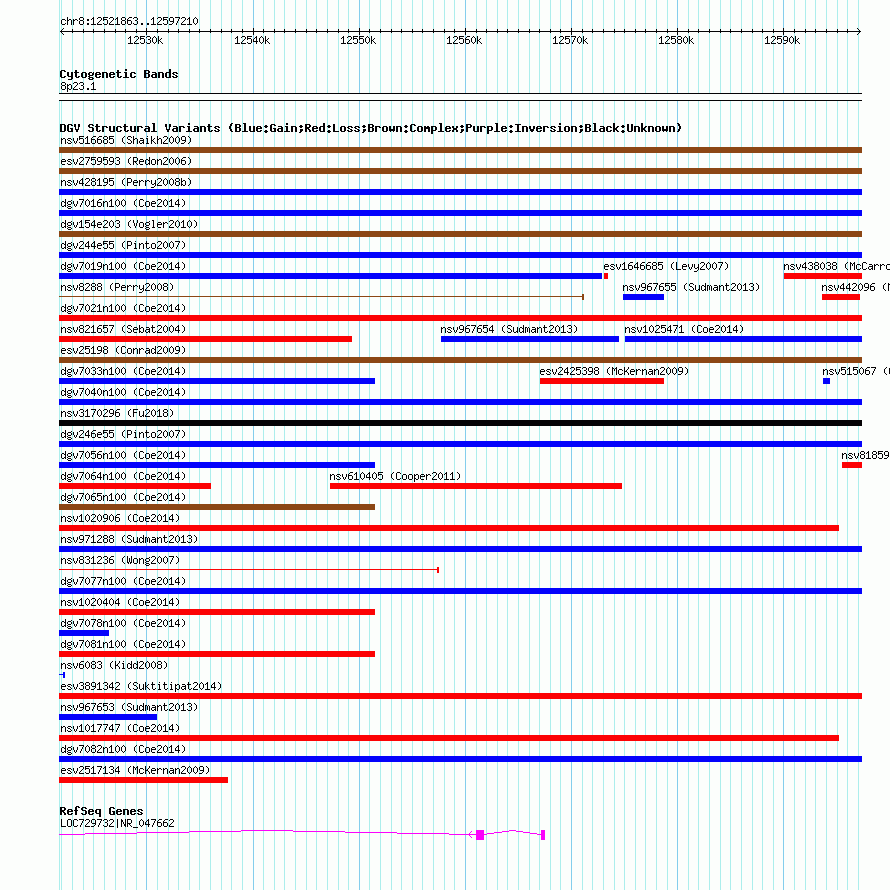 chr8:12521863..12597210

12530k 12540k 12550k 12560k 12570k 12580k 12590k

Cytogenetic Bands
8p23.1

DGV Structural Variants (Blue:Gain;Red:Loss;Brown:Complex;Purple:Inversion;Black:Unknown)
nsv516685 (Shaikh2009)
esv2759593 (Redon2006)
nsv428195 (Perry2008b)
dgv7016n100 (Coe2014)
dgv154e203 (Vogler2010)
dgv244e55 (Pinto2007)
dgv7019n100 (Coe2014)
esv1646685 (Levy2007)
nsv438038 (McCarro
nsv8288 (Perry2008)
nsv967655 (Sudmant2013)
nsv442096 (
dgv7021n100 (Coe2014)
nsv821657 (Sebat2004)
nsv967654 (Sudmant2013)
nsv1025471 (Coe2014)
esv25198 (Conrad2009)
dgv7033n100 (Coe2014)
esv2425398 (McKernan2009)
nsv515067 (
dgv7040n100 (Coe2014)
nsv3170296 (Fu2018)
dgv246e55 (Pinto2007)
dgv7056n100 (Coe2014)
nsv81859
dgv7064n100 (Coe2014)
nsv610405 (Cooper2011)
dgv7065n100 (Coe2014)
nsv1020906 (Coe2014)
nsv971288 (Sudmant2013)
nsv831236 (Wong2007)
dgv7077n100 (Coe2014)
nsv1020404 (Coe2014)
dgv7078n100 (Coe2014)
dgv7081n100 (Coe2014)
nsv6083 (Kidd2008)
esv3891342 (Suktitipat2014)
nsv967653 (Sudmant2013)
nsv1017747 (Coe2014)
dgv7082n100 (Coe2014)
esv2517134 (McKernan2009)

RefSeq Genes
LOC729732|NR_047662